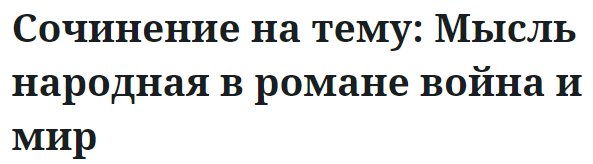 Сочинение на тему: Мысль народная в романе война и мир